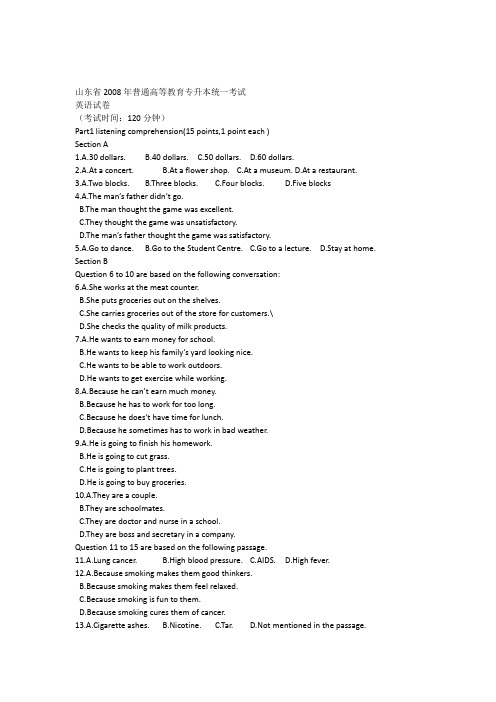 山东省 2008 年普通高等教育专升本统一考试
英语试卷
（考试时间：120 分钟）
Part1 listening comprehension(15 points,1 point each )
Section A
1.A.30 dollars.　B.40 dollars.　C.50 dollars.　D.60 dollars.
2.A.At a concert.　B.At a flower shop.　C.At a museum. D.At a restaurant.
3.A.Two blocks.　B.Three blocks.　C.Four blocks.　D.Five blocks
4.A.The man's father didn't go.
B.The man thought the game was excellent.
C.They thought the game was unsatisfactory.
D.The man's father thought the game was satisfactory.
5.A.Go to dance.　B.Go to the Student Centre.　C.Go to a lecture.　D.Stay at home.
Section B
Question 6 to 10 are based on the following conversation:
6.A.She works at the meat counter.
B.She puts groceries out on the shelves.
C.She carries groceries out of the store for customers.\
D.She checks the quality of milk products.
7.A.He wants to earn money for school.
B.He wants to keep his family's yard looking nice.
C.He wants to be able to work outdoors.
D.He wants to get exercise while working.
8.A.Because he can't earn much money.
B.Because he has to work for too long.
C.Because he does't have time for lunch.
D.Because he sometimes has to work in bad weather.
9.A.He is going to finish his homework.
B.He is going to cut grass.
C.He is going to plant trees.
D.He is going to buy groceries.
10.A.They are a couple.
B.They are schoolmates.
C.They are doctor and nurse in a school.
D.They are boss and secretary in a company.
Question 11 to 15 are based on the following passage.
11.A.Lung cancer.　B.High blood pressure.　C.AIDS.　D.High fever.
12.A.Because smoking makes them good thinkers.
B.Because smoking makes them feel relaxed.
C.Because smoking is fun to them.
D.Because smoking cures them of cancer.
13.A.Cigarette ashes.　B.Nicotine.　C.Tar.　D.Not mentioned in the passage.